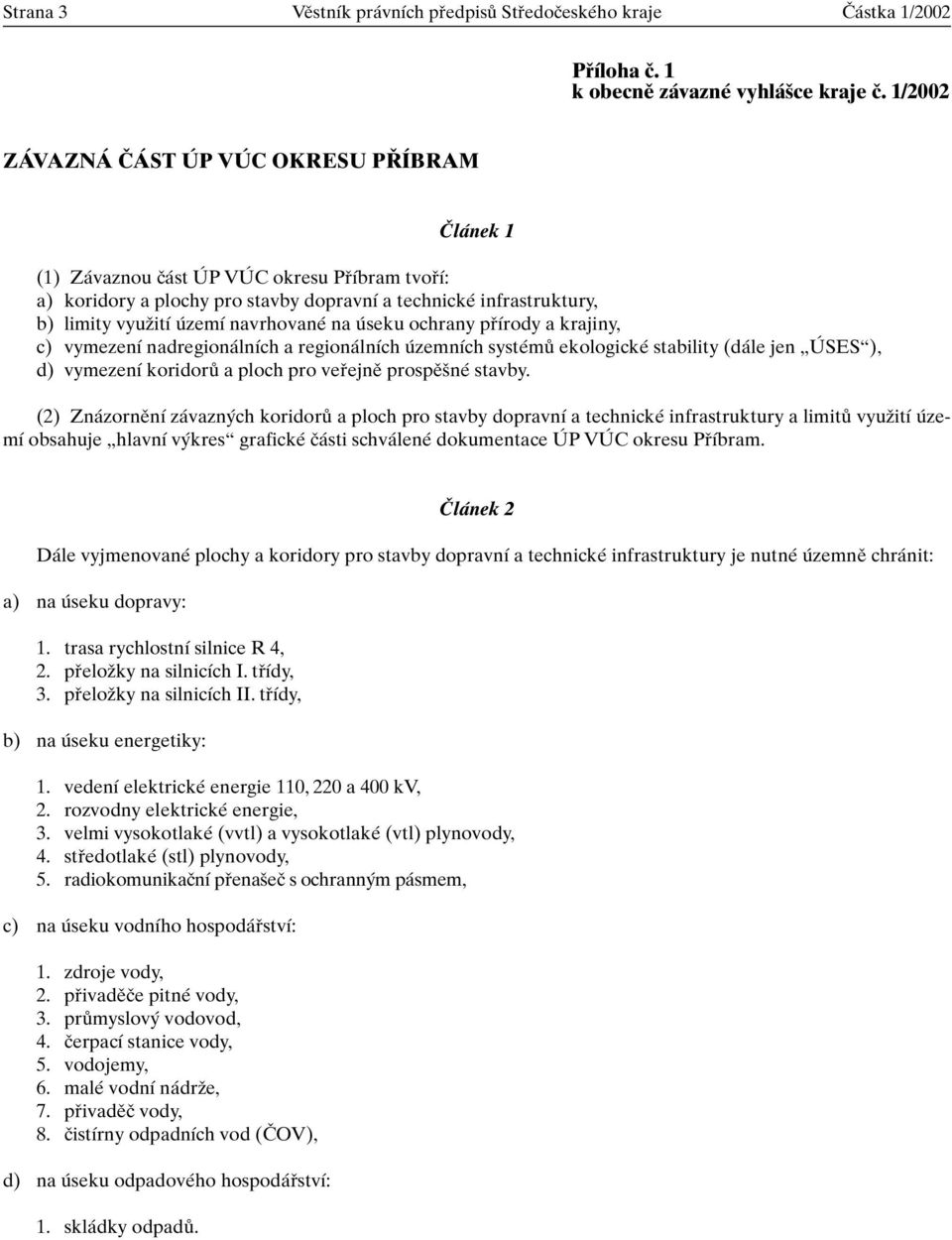 Strana 3 Věstník právních předpisů Středočeského kraje Částka 1/2002

Příloha č. 1
k obecně závazné vyhlášce kraje č. 1/2002

ZÁVAZNÁ ČÁST ÚP VÚC OKRESU PŘÍBRAM

Článek 1

(1) Závaznou část ÚP VÚC okresu Příbram tvoří:
a) koridory a plochy pro stavby dopravní a technické infrastruktury,
b) limity využití území navrhované na úseku ochrany přírody a krajiny,
c) vymezení nadregionálních a regionálních územních systémů ekologické stability (dále jen „ÚSES“),
d) vymezení koridorů a ploch pro veřejně prospěšné stavby.

(2) Znázornění závazných koridorů a ploch pro stavby dopravní a technické infrastruktury a limitů využití území obsahuje „hlavní výkres“ grafické části schválené dokumentace ÚP VÚC okresu Příbram.

Článek 2

Dále vyjmenované plochy a koridory pro stavby dopravní a technické infrastruktury je nutné územně chránit:

a) na úseku dopravy:

1. trasa rychlostní silnice R 4,
2. přeložky na silnicích I. třídy,
3. přeložky na silnicích II. třídy,

b) na úseku energetiky:

1. vedení elektrické energie 110, 220 a 400 kV,
2. rozvodny elektrické energie,
3. velmi vysokotlaké (vvtl) a vysokotlaké (vtl) plynovody,
4. středotlaké (stl) plynovody,
5. radiokomunikační přenašeč s ochranným pásmem,

c) na úseku vodního hospodářství:

1. zdroje vody,
2. přivaděče pitné vody,
3. průmyslový vodovod,
4. čerpací stanice vody,
5. vodojemy,
6. malé vodní nádrže,
7. přivaděč vody,
8. čistírny odpadních vod (ČOV),

d) na úseku odpadového hospodářství:

1. skládky odpadů.